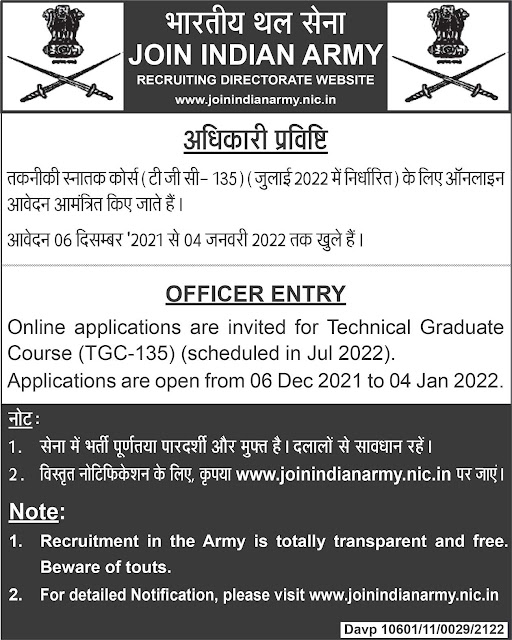 भारतीय थल सेना
JOIN INDIAN ARMY
RECRUITING DIRECTORATE WEBSITE
www.joinindianarmy.nic.in

अधिकारी प्रविष्टि

तकनीकी स्नातक कोर्स (टी जी सी- 135) (जुलाई 2022 में निर्धारित) के लिए ऑनलाइन आवेदन आमंत्रित किए जाते हैं।

आवेदन 06 दिसम्बर '2021 से 04 जनवरी 2022 तक खुले हैं।

OFFICER ENTRY

Online applications are invited for Technical Graduate Course (TGC-135) (scheduled in Jul 2022).
Applications are open from 06 Dec 2021 to 04 Jan 2022.

नोट:
1. सेना में भर्ती पूर्णतया पारदर्शी और मुफ्त है। दलालों से सावधान रहें।
2. विस्तृत नोटिफिकेशन के लिए, कृपया www.joinindianarmy.nic.in पर जाएं।

Note:
1. Recruitment in the Army is totally transparent and free. Beware of touts.
2. For detailed Notification, please visit www.joinindianarmy.nic.in

Davp 10601/11/0029/2122